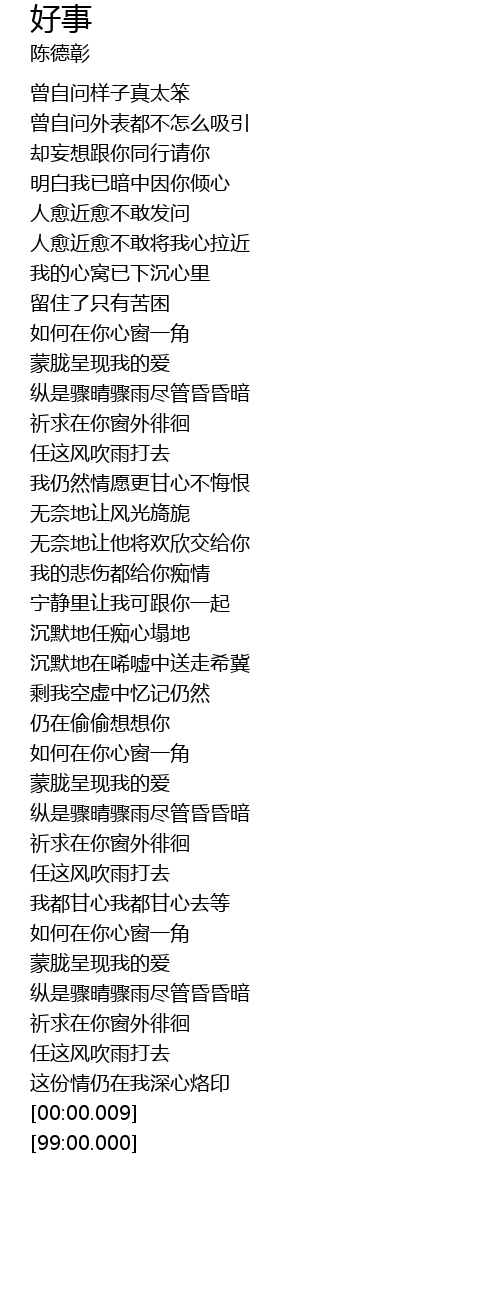 好事
陈德彰

曾自问样子真太笨
曾自问外表都不怎么吸引
却妄想跟你同行请你
明白我已暗中因你倾心
人愈近愈不敢发问
人愈近愈不敢将我心拉近
我的心窝已下沉心里
留住了只有苦困
如何在你心窗一角
蒙胧呈现我的爱
纵是骤晴骤雨尽管昏昏暗
祈求在你窗外徘徊
任这风吹雨打去
我仍然情愿更甘心不悔恨
无奈地让风光旖旎
无奈地让他将欢欣交给你
我的悲伤都给你痴情
宁静里让我可跟你一起
沉默地任痴心塌地
沉默地在唏嘘中送走希冀
剩我空虚中忆记仍然
仍在偷偷想想你
如何在你心窗一角
蒙胧呈现我的爱
纵是骤晴骤雨尽管昏昏暗
祈求在你窗外徘徊
任这风吹雨打去
我都甘心我都甘心去等
如何在你心窗一角
蒙胧呈现我的爱
纵是骤晴骤雨尽管昏昏暗
祈求在你窗外徘徊
任这风吹雨打去
这份情仍在我深心烙印
[00:00.009]
[99:00.000]